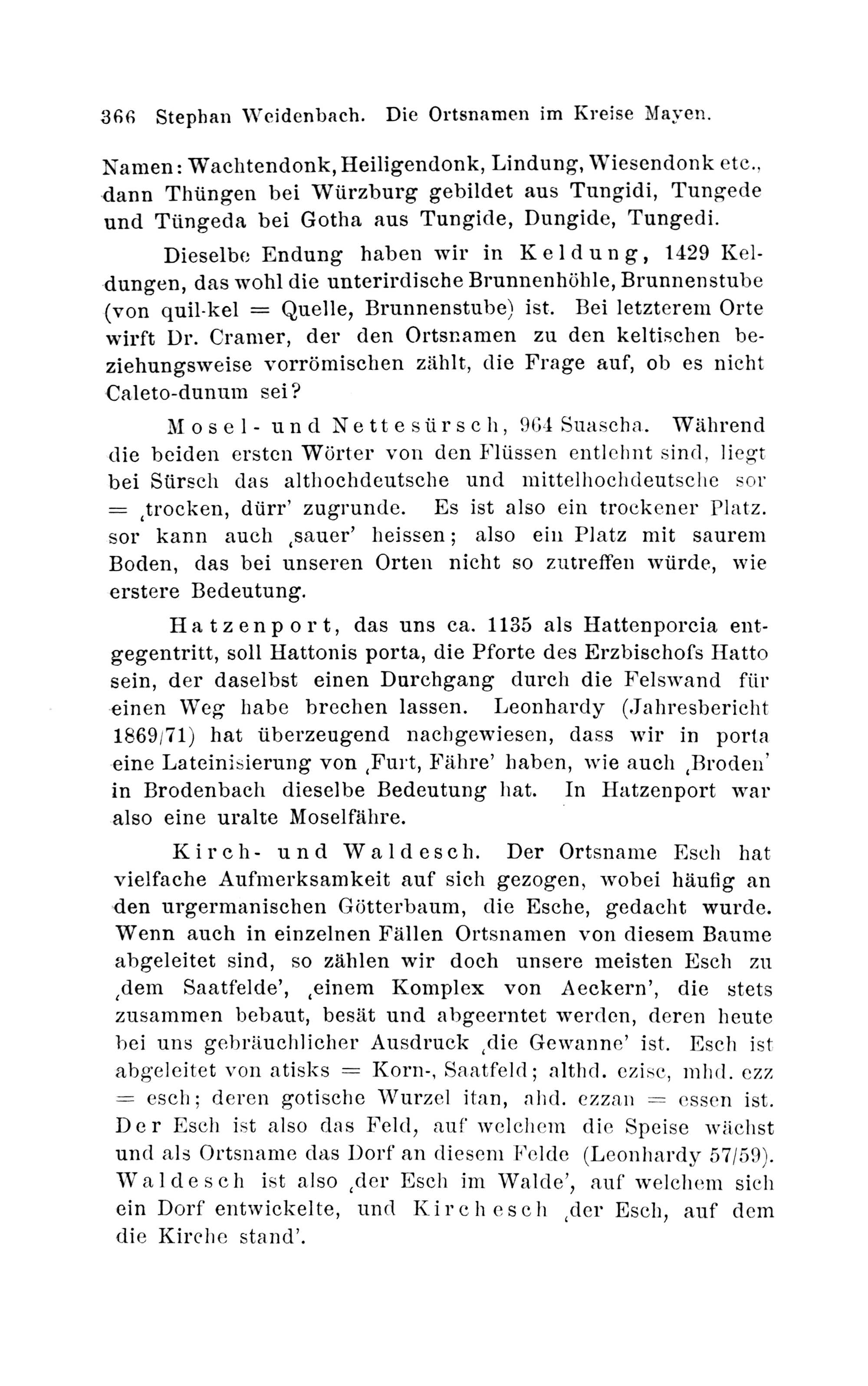 366 Stephan Weidenbach. Die Ortsnamen im Kreise Mayen.

Namen: Wachtendonk, Heiligendonk, Lindung, Wiesendonk etc., dann Thüngen bei Würzburg gebildet aus Tungidi, Tungede und Tüngeda bei Gotha aus Tungide, Dungide, Tungedi.

Dieselbe Endung haben wir in Keldung, 1429 Keldungen, das wohl die unterirdische Brunnenhöhle, Brunnenstube (von quil-kel = Quelle, Brunnenstube) ist. Bei letzterem Orte wirft Dr. Cramer, der den Ortsnamen zu den keltischen beziehungsweise vorrömischen zählt, die Frage auf, ob es nicht Caleto-dunum sei?

Mosel- und Nettesürsch, 964 Suascha. Während die beiden ersten Wörter von den Flüssen entlehnt sind, liegt bei Sürsch das althochdeutsche und mittelhochdeutsche sor = ‚trocken, dürr' zugrunde. Es ist also ein trockener Platz. sor kann auch ‚sauer' heissen; also ein Platz mit saurem Boden, das bei unseren Orten nicht so zutreffen würde, wie erstere Bedeutung.

Hatzenport, das uns ca. 1135 als Hattenporcia entgegentritt, soll Hattonis porta, die Pforte des Erzbischofs Hatto sein, der daselbst einen Durchgang durch die Felswand für einen Weg habe brechen lassen. Leonhardy (Jahresbericht 1869/71) hat überzeugend nachgewiesen, dass wir in porta eine Lateinisierung von ‚Furt, Fähre' haben, wie auch ‚Broden' in Brodenbach dieselbe Bedeutung hat. In Hatzenport war also eine uralte Moselfähre.

Kirch- und Waldesch. Der Ortsname Esch hat vielfache Aufmerksamkeit auf sich gezogen, wobei häufig an den urgermanischen Götterbaum, die Esche, gedacht wurde. Wenn auch in einzelnen Fällen Ortsnamen von diesem Baume abgeleitet sind, so zählen wir doch unsere meisten Esch zu ‚dem Saatfelde', ‚einem Komplex von Aeckern', die stets zusammen bebaut, besät und abgeerntet werden, deren heute bei uns gebräuchlicher Ausdruck ‚die Gewanne' ist. Esch ist abgeleitet von atisks = Korn-, Saatfeld; althd. ezisc, mhd. ezz = esch; deren gotische Wurzel itan, ahd. ezzan = essen ist. Der Esch ist also das Feld, auf welchem die Speise wächst und als Ortsname das Dorf an diesem Felde (Leonhardy 57/59). Waldesch ist also ‚der Esch im Walde', auf welchem sich ein Dorf entwickelte, und Kirchesch ‚der Esch, auf dem die Kirche stand'.